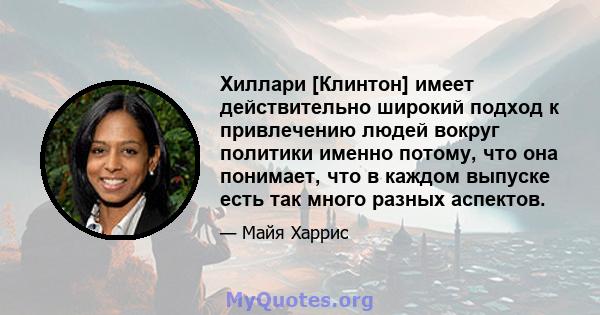 Хиллари [Клинтон] имеет действительно широкий подход к привлечению людей вокруг политики именно потому, что она понимает, что в каждом выпуске есть так много разных аспектов.

— Майя Харрис

MyQuotes.org